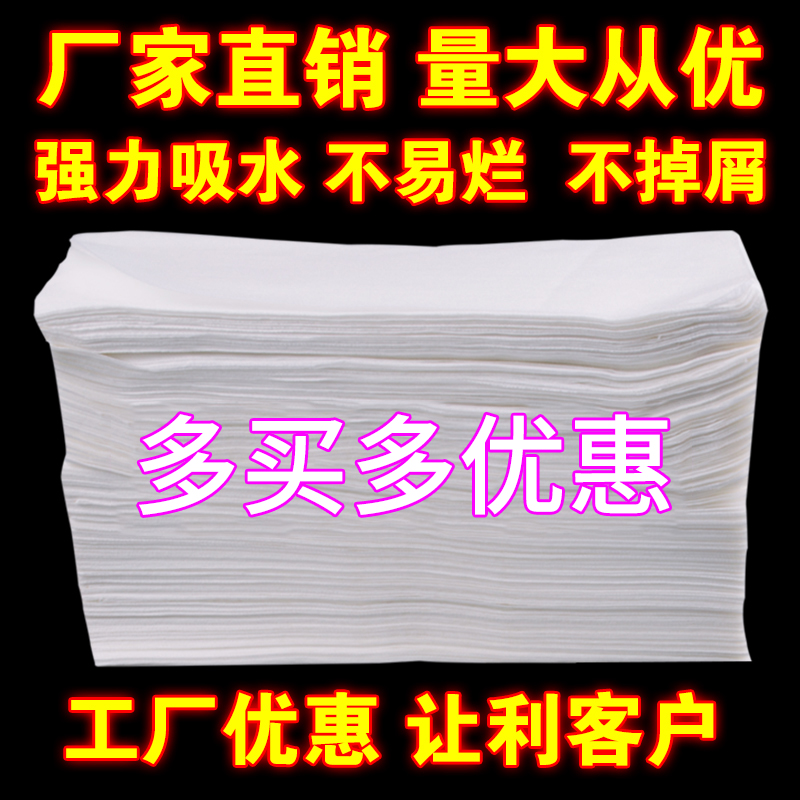 厂家直销 量大从优
强力吸水 不易烂 不掉屑

多买多优惠

工厂优惠 让利客户